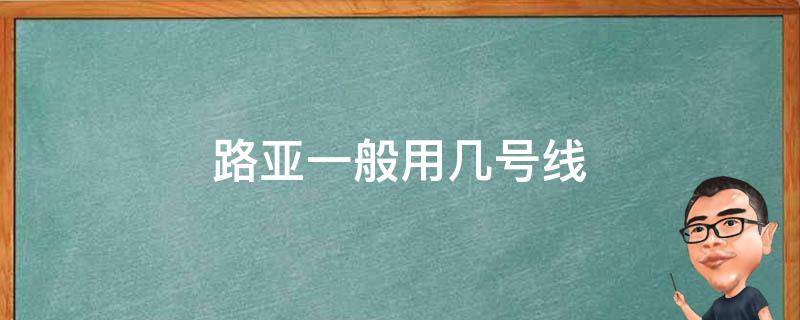 路亚一般用几号线